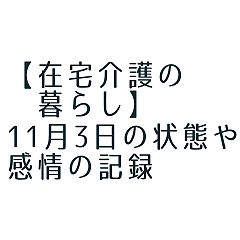 【在宅介護の暮らし】11月3日の状態や感情の記録